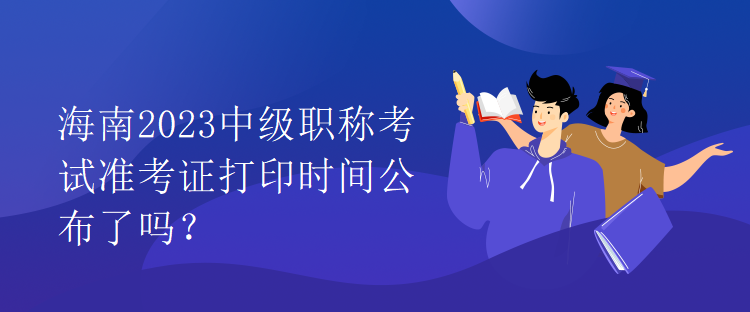 海南2023中级职称考试准考证打印时间公布了吗？